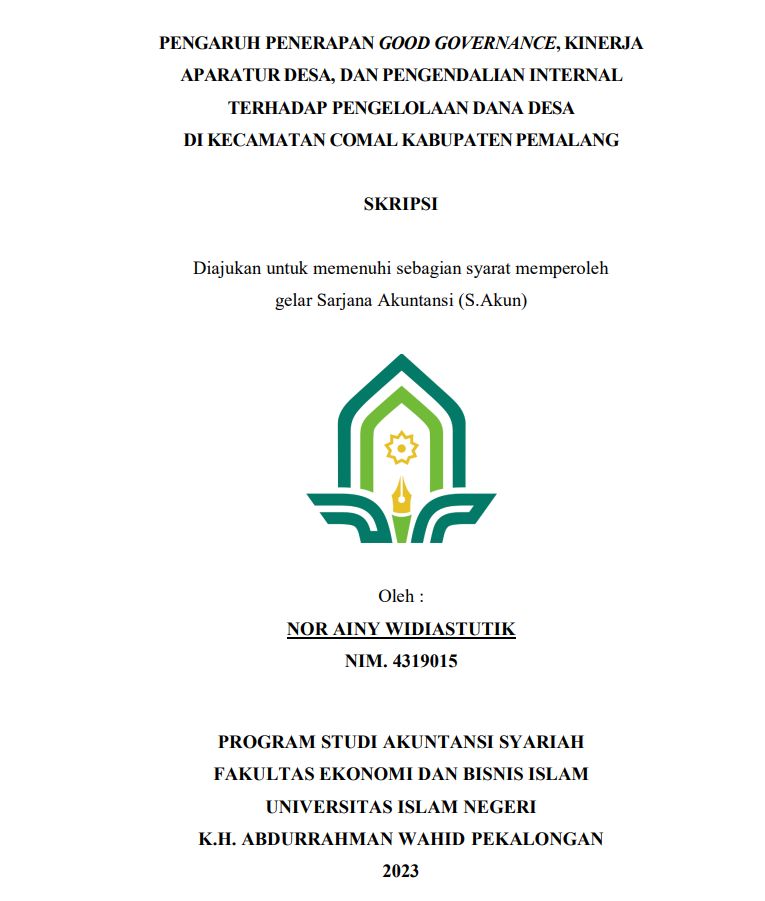 PENGARUH PENERAPAN GOOD GOVERNANCE, KINERJA
APARATUR DESA, DAN PENGENDALIAN INTERNAL
TERHADAP PENGELOLAAN DANA DESA
DI KECAMATAN COMAL KABUPATEN PEMALANG

SKRIPSI

Diajukan untuk memenuhi sebagian syarat memperoleh gelar Sarjana Akuntansi (S.Akun)

Oleh :
NOR AINY WIDIASTUTIK
NIM. 4319015

PROGRAM STUDI AKUNTANSI SYARIAH
FAKULTAS EKONOMI DAN BISNIS ISLAM
UNIVERSITAS ISLAM NEGERI
K.H. ABDURRAHMAN WAHID PEKALONGAN
2023